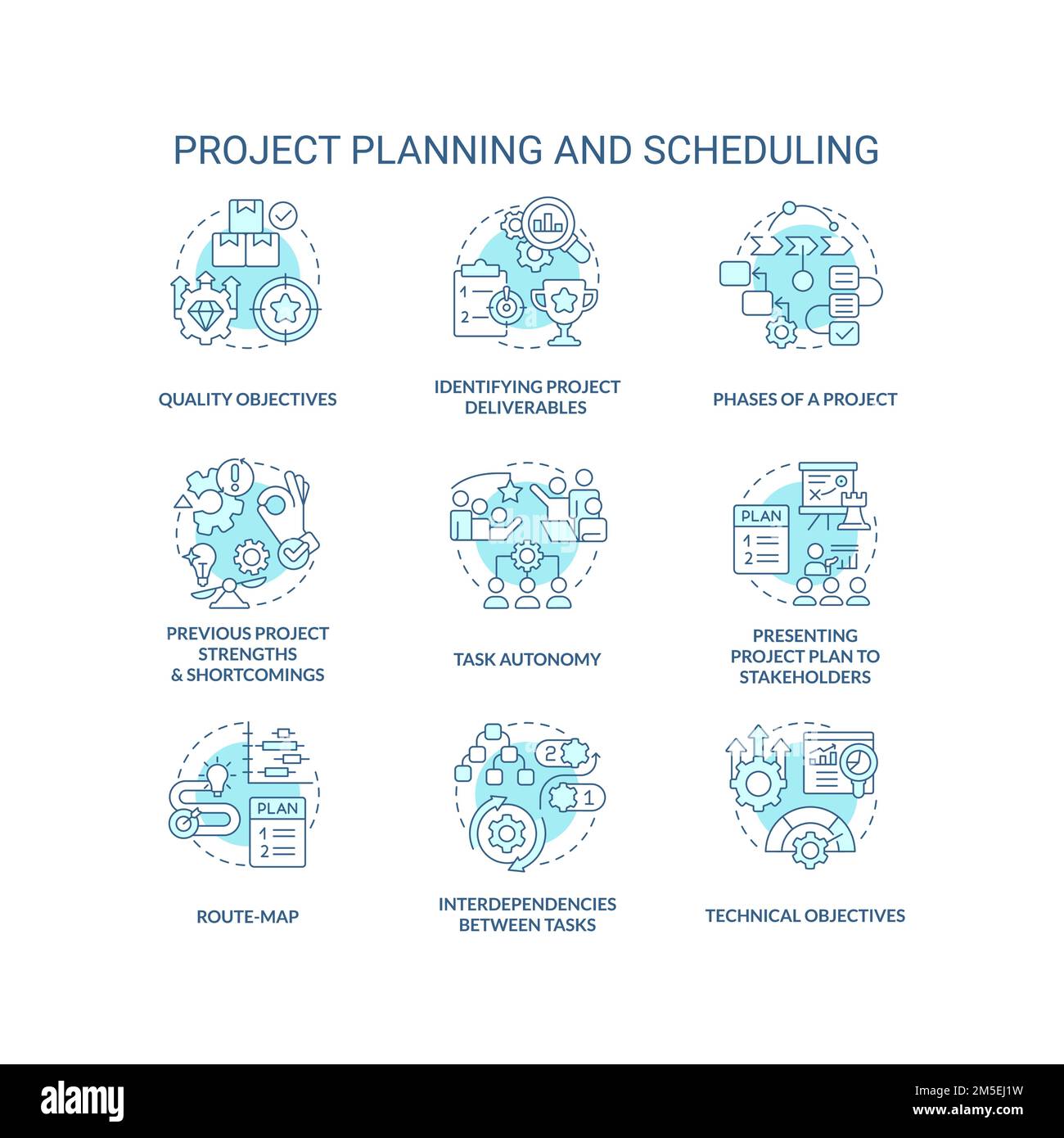 PROJECT PLANNING AND SCHEDULING

1
2

QUALITY OBJECTIVES

IDENTIFYING PROJECT DELIVERABLES

PHASES OF A PROJECT

PLAN
1
2

PREVIOUS PROJECT STRENGTHS & SHORTCOMINGS

TASK AUTONOMY

PRESENTING PROJECT PLAN TO STAKEHOLDERS

PLAN
1
2

2
1

ROUTE-MAP

INTERDEPENDENCIES BETWEEN TASKS

TECHNICAL OBJECTIVES

alamy

Image ID: 2M5EJ1W
www.alamy.com